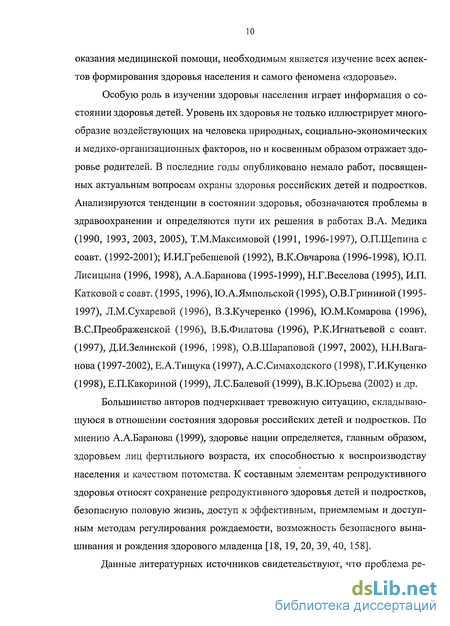 10

оказания медицинской помощи, необходимым является изучение всех аспектов формирования здоровья населения и самого феномена «здоровье».

Особую роль в изучении здоровья населения играет информация о состоянии здоровья детей. Уровень их здоровья не только иллюстрирует многообразие воздействующих на человека природных, социально-экономических и медико-организационных факторов, но и косвенным образом отражает здоровье родителей. В последние годы опубликовано немало работ, посвященных актуальным вопросам охраны здоровья российских детей и подростков. Анализируются тенденции в состоянии здоровья, обозначаются проблемы в здравоохранении и определяются пути их решения в работах В.А. Медика (1990, 1993, 2003, 2005), Т.М.Максимовой (1991, 1996-1997), О.П.Щепина с соавт. (1992-2001); И.И.Гребешевой (1992), В.К.Овчарова (1996-1998), Ю.П. Лисицына (1996, 1998), А.А.Баранова (1995-1999), Н.Г.Веселова (1995), И.П. Катковой с соавт. (1995, 1996), Ю.А.Ямпольской (1995), О.В.Грининой (1995-1997), Л.М.Сухаревой (1996), В.З.Кучеренко (1996), Ю.М.Комарова (1996), В.С.Преображенской (1996), В.Б.Филатова (1996), Р.К.Игнатьевой с соавт. (1997), Д.И.Зелинской (1996, 1998), О.В.Шараповой (1997, 2002), Н.Н.Ваганова (1997-2002), Е.А.Тищука (1997), А.С.Симаходского (1998), Г.И.Куценко (1998), Е.П.Какориной (1999), Л.С.Балевой (1999), В.К.Юрьева (2002) и др.

Большинство авторов подчеркивает тревожную ситуацию, складывающуюся в отношении состояния здоровья российских детей и подростков. По мнению А.А.Баранова (1999), здоровье нации определяется, главным образом, здоровьем лиц фертильного возраста, их способностью к воспроизводству населения и качеством потомства. К составным элементам репродуктивного здоровья относят сохранение репродуктивного здоровья детей и подростков, безопасную половую жизнь, доступ к эффективным, приемлемым и доступным методам регулирования рождаемости, возможность безопасного вынашивания и рождения здорового младенца [18, 19, 20, 39, 40, 158].

Данные литературных источников свидетельствуют, что проблема ре-

dsLib.net
библиотека диссертаций